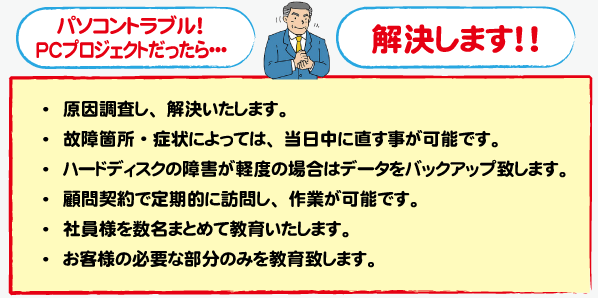 パソコントラブル！
PCプロジェクトだったら…

解決します！！

• 原因調査し、解決いたします。
• 故障箇所・症状によっては、当日中に直す事が可能です。
• ハードディスクの障害が軽度の場合はデータをバックアップ致します。
• 顧問契約で定期的に訪問し、作業が可能です。
• 社員様を数名まとめて教育いたします。
• お客様の必要な部分のみを教育致します。